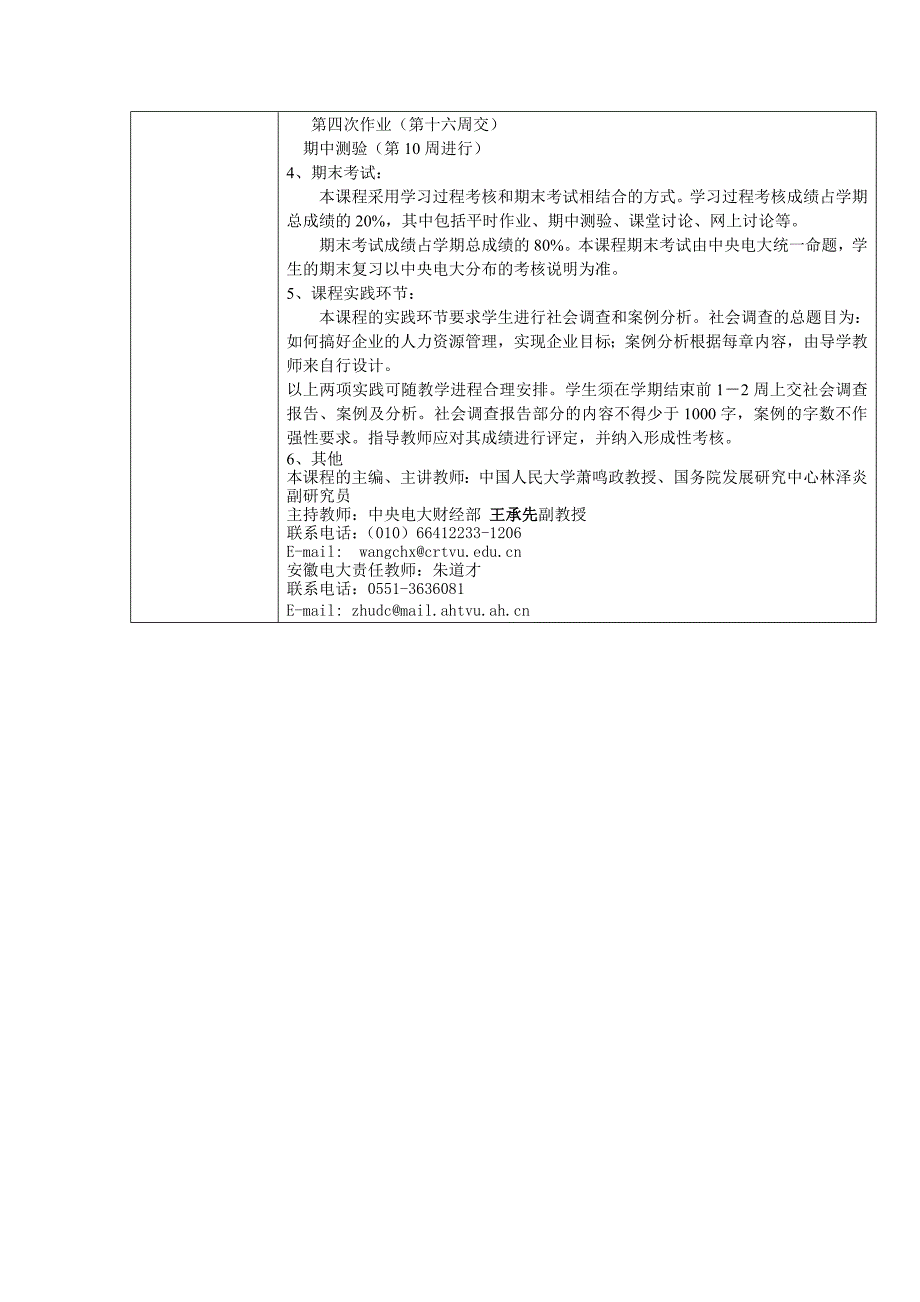 第四次作业（第十六周交）
期中测验（第 10 周进行）
4、期末考试：
本课程采用学习过程考核和期末考试相结合的方式。学习过程考核成绩占学期总成绩的 20%，其中包括平时作业、期中测验、课堂讨论、网上讨论等。
期末考试成绩占学期总成绩的 80%。本课程期末考试由中央电大统一命题，学生的期末复习以中央电大分布的考核说明为准。
5、课程实践环节：
本课程的实践环节要求学生进行社会调查和案例分析。社会调查的总题目为：如何搞好企业的人力资源管理，实现企业目标；案例分析根据每章内容，由导学教师来自行设计。
以上两项实践可随教学进程合理安排。学生须在学期结束前 1－2 周上交社会调查报告、案例及分析。社会调查报告部分的内容不得少于 1000 字，案例的字数不作强性要求。指导教师应对其成绩进行评定，并纳入形成性考核。
6、其他
本课程的主编、主讲教师：中国人民大学萧鸣政教授、国务院发展研究中心林泽炎副研究员
主持教师：中央电大财经部 王承先副教授
联系电话：（010）66412233-1206
E-mail: wangchx@crtvu.edu.cn
安徽电大责任教师：朱道才
联系电话：0551-3636081
E-mail: zhudc@mail.ahtvu.ah.cn